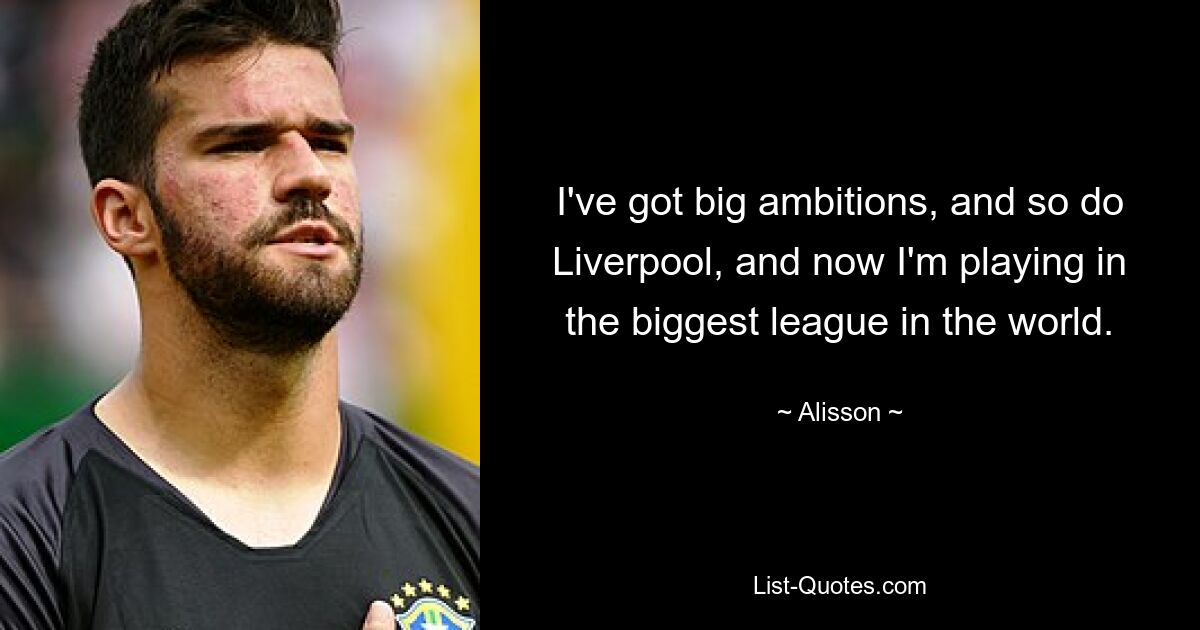 I've got big ambitions, and so do Liverpool, and now I'm playing in the biggest league in the world.

~ Alisson ~

List-Quotes.com